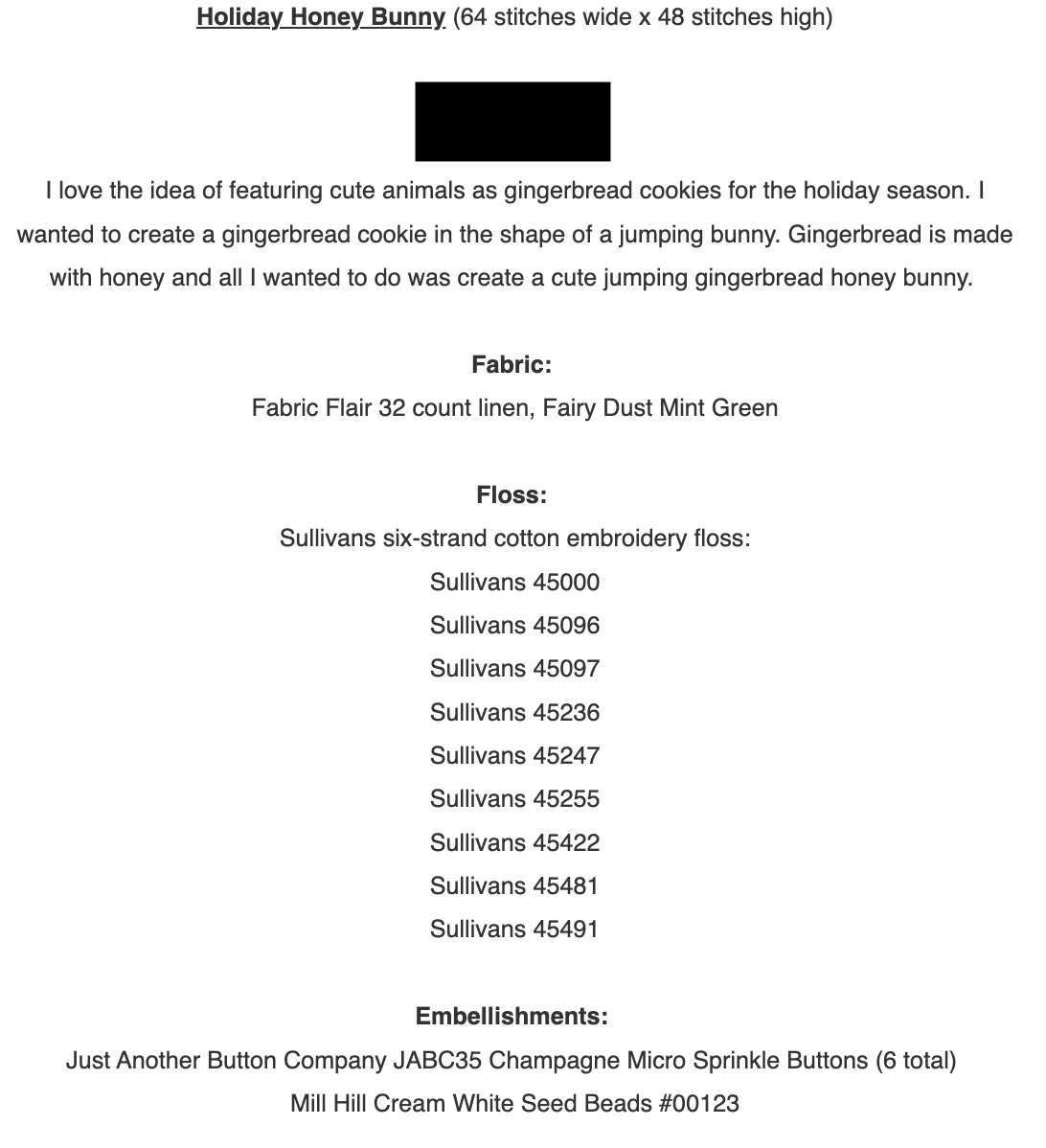 Holiday Honey Bunny (64 stitches wide x 48 stitches high)

I love the idea of featuring cute animals as gingerbread cookies for the holiday season. I wanted to create a gingerbread cookie in the shape of a jumping bunny. Gingerbread is made with honey and all I wanted to do was create a cute jumping gingerbread honey bunny.

Fabric:
Fabric Flair 32 count linen, Fairy Dust Mint Green

Floss:
Sullivans six-strand cotton embroidery floss:
Sullivans 45000
Sullivans 45096
Sullivans 45097
Sullivans 45236
Sullivans 45247
Sullivans 45255
Sullivans 45422
Sullivans 45481
Sullivans 45491

Embellishments:
Just Another Button Company JABC35 Champagne Micro Sprinkle Buttons (6 total)
Mill Hill Cream White Seed Beads #00123